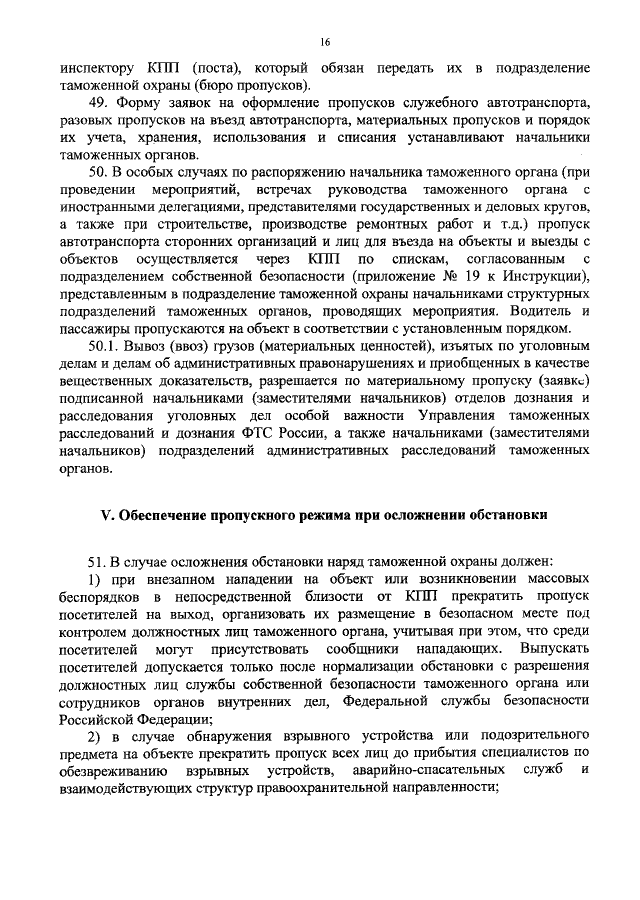 16

инспектору КПП (поста), который обязан передать их в подразделение таможенной охраны (бюро пропусков).

49. Форму заявок на оформление пропусков служебного автотранспорта, разовых пропусков на въезд автотранспорта, материальных пропусков и порядок их учета, хранения, использования и списания устанавливают начальники таможенных органов.

50. В особых случаях по распоряжению начальника таможенного органа (при проведении мероприятий, встречах руководства таможенного органа с иностранными делегациями, представителями государственных и деловых кругов, а также при строительстве, производстве ремонтных работ и т.д.) пропуск автотранспорта сторонних организаций и лиц для въезда на объекты и выезды с объектов осуществляется через КПП по спискам, согласованным с подразделением собственной безопасности (приложение № 19 к Инструкции), представленным в подразделение таможенной охраны начальниками структурных подразделений таможенных органов, проводящих мероприятия. Водитель и пассажиры пропускаются на объект в соответствии с установленным порядком.

50.1. Вывоз (ввоз) грузов (материальных ценностей), изъятых по уголовным делам и делам об административных правонарушениях и приобщенных в качестве вещественных доказательств, разрешается по материальному пропуску (заявке) подписанной начальниками (заместителями начальников) отделов дознания и расследования уголовных дел особой важности Управления таможенных расследований и дознания ФТС России, а также начальниками (заместителями начальников) подразделений административных расследований таможенных органов.

V. Обеспечение пропускного режима при осложнении обстановки

51. В случае осложнения обстановки наряд таможенной охраны должен:

1) при внезапном нападении на объект или возникновении массовых беспорядков в непосредственной близости от КПП прекратить пропуск посетителей на выход, организовать их размещение в безопасном месте под контролем должностных лиц таможенного органа, учитывая при этом, что среди посетителей могут присутствовать сообщники нападающих. Выпускать посетителей допускается только после нормализации обстановки с разрешения должностных лиц службы собственной безопасности таможенного органа или сотрудников органов внутренних дел, Федеральной службы безопасности Российской Федерации;

2) в случае обнаружения взрывного устройства или подозрительного предмета на объекте прекратить пропуск всех лиц до прибытия специалистов по обезвреживанию взрывных устройств, аварийно-спасательных служб и взаимодействующих структур правоохранительной направленности;